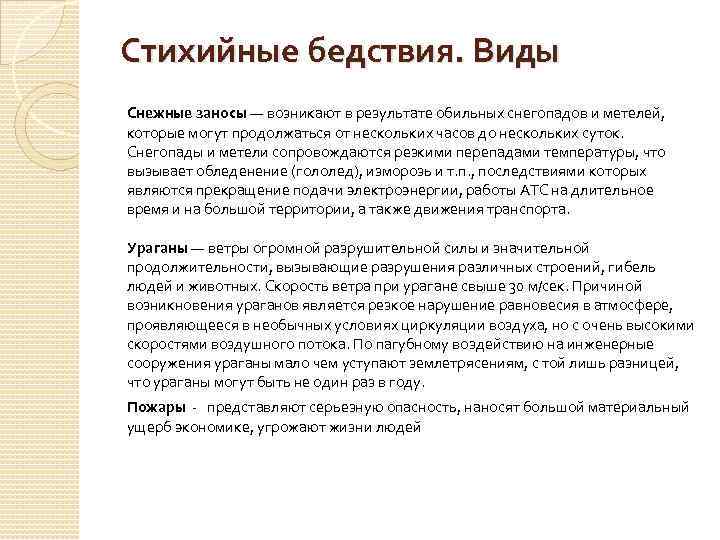 Стихийные бедствия. Виды

Снежные заносы — возникают в результате обильных снегопадов и метелей, которые могут продолжаться от нескольких часов до нескольких суток. Снегопады и метели сопровождаются резкими перепадами температуры, что вызывает обледенение (гололед), изморозь и т.п., последствиями которых являются прекращение подачи электроэнергии, работы АТС на длительное время и на большой территории, а также движения транспорта.

Ураганы — ветры огромной разрушительной силы и значительной продолжительности, вызывающие разрушения различных строений, гибель людей и животных. Скорость ветра при урагане свыше 30 м/сек. Причиной возникновения ураганов является резкое нарушение равновесия в атмосфере, проявляющееся в необычных условиях циркуляции воздуха, но с очень высокими скоростями воздушного потока. По пагубному воздействию на инженерные сооружения ураганы мало чем уступают землетрясениям, с той лишь разницей, что ураганы могут быть не один раз в году.

Пожары - представляют серьезную опасность, наносят большой материальный ущерб экономике, угрожают жизни людей